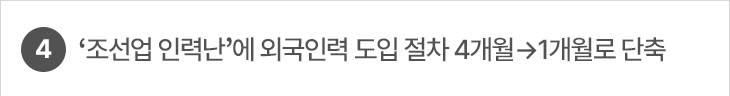 4 ‘조선업 인력난’에 외국인력 도입 절차 4개월→1개월로 단축